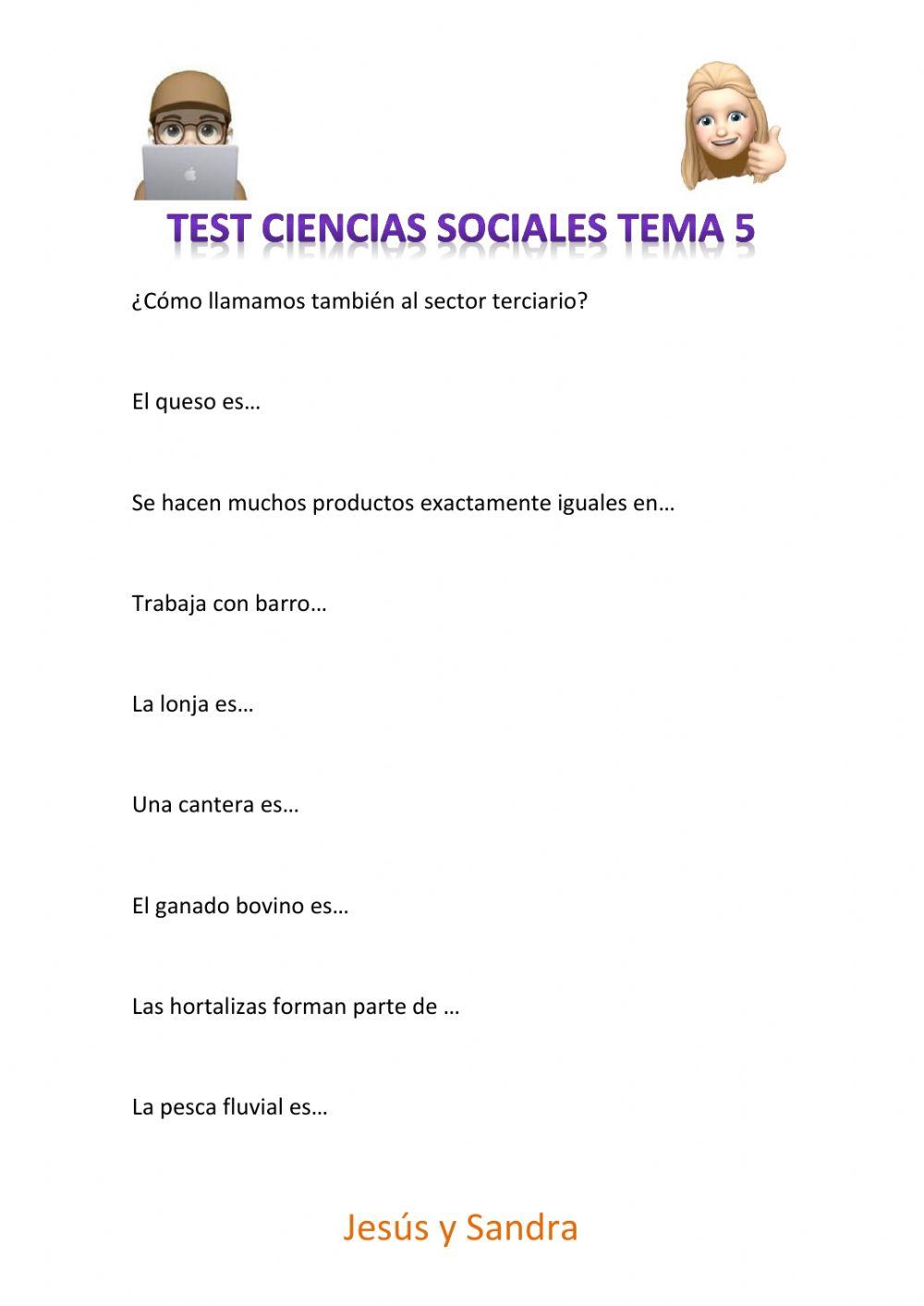 TEST CIENCIAS SOCIALES TEMA 5

¿Cómo llamamos también al sector terciario?

El queso es…

Se hacen muchos productos exactamente iguales en…

Trabaja con barro…

La lonja es…

Una cantera es…

El ganado bovino es…

Las hortalizas forman parte de …

La pesca fluvial es…

Jesús y Sandra